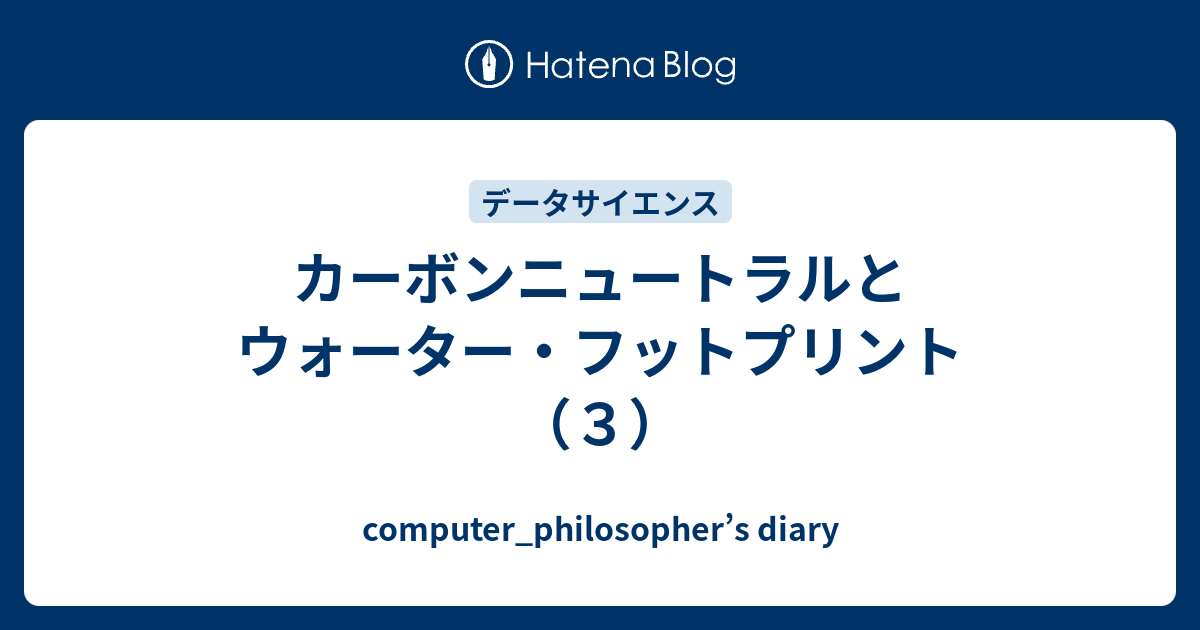 Hatena Blog

データサイエンス

カーボンニュートラルとウォーター・フットプリント（３）

computer_philosopher’s diary